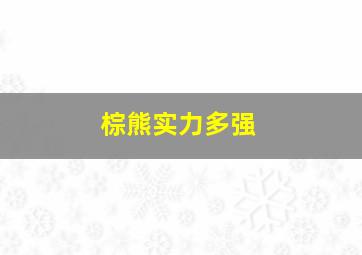 棕熊实力多强